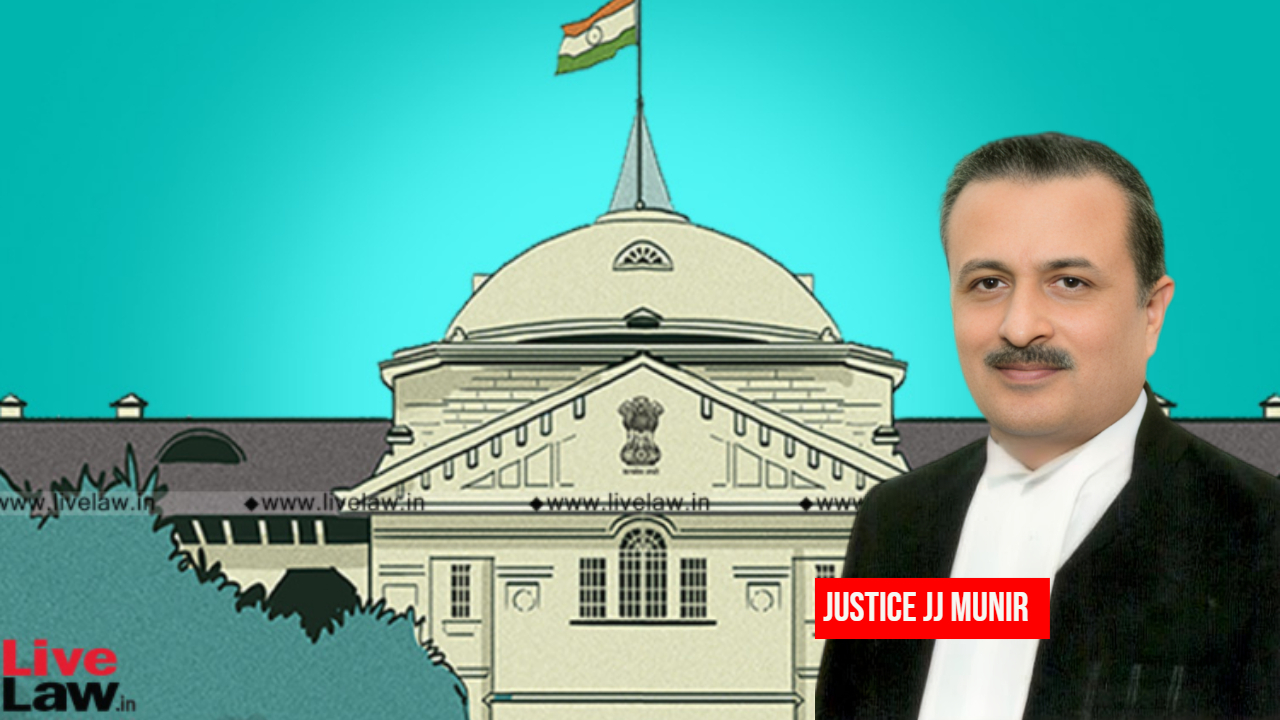 www.livelaw.in ◆www.livelaw.in ◆www.livelaw.in ◆www

JUSTICE JJ MUNIR

Live Law.in